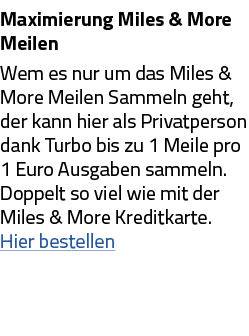 Maximierung Miles & More Meilen

Wem es nur um das Miles & More Meilen Sammeln geht, der kann hier als Privatperson dank Turbo bis zu 1 Meile pro 1 Euro Ausgaben sammeln. Doppelt so viel wie mit der Miles & More Kreditkarte.
Hier bestellen